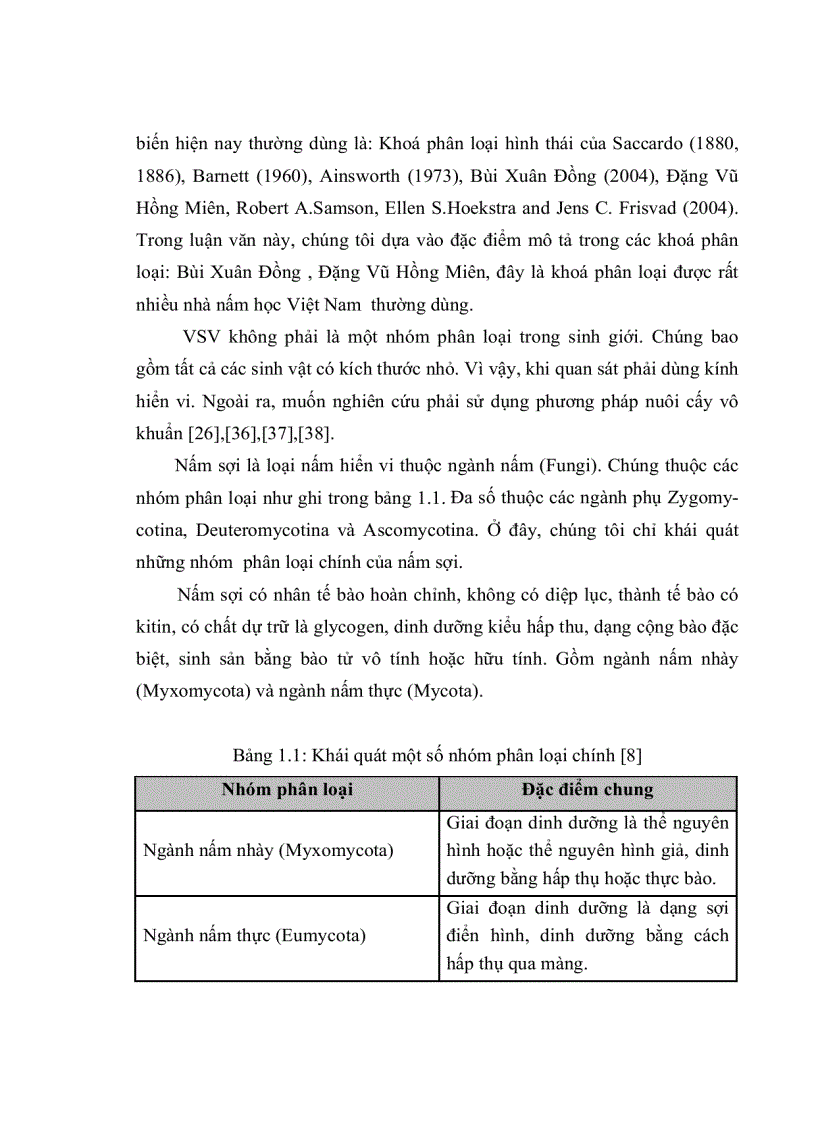 biến hiện nay thường dùng là: Khoá phân loại hình thái của Saccardo (1880, 1886), Barnett (1960), Ainsworth (1973), Bùi Xuân Đồng (2004), Đặng Vũ Hồng Miên, Robert A.Samson, Ellen S.Hoekstra and Jens C. Frisvad (2004). Trong luận văn này, chúng tôi dựa vào đặc điểm mô tả trong các khoá phân loại: Bùi Xuân Đồng , Đặng Vũ Hồng Miên, đây là khoá phân loại được rất nhiều nhà nấm học Việt Nam thường dùng.

VSV không phải là một nhóm phân loại trong sinh giới. Chúng bao gồm tất cả các sinh vật có kích thước nhỏ. Vì vậy, khi quan sát phải dùng kính hiển vi. Ngoài ra, muốn nghiên cứu phải sử dụng phương pháp nuôi cấy vô khuẩn [26],[36],[37],[38].

Nấm sợi là loại nấm hiển vi thuộc ngành nấm (Fungi). Chúng thuộc các nhóm phân loại như ghi trong bảng 1.1. Đa số thuộc các ngành phụ Zygomycotina, Deuteromycotina và Ascomycotina. Ở đây, chúng tôi chỉ khái quát những nhóm phân loại chính của nấm sợi.

Nấm sợi có nhân tế bào hoàn chỉnh, không có diệp lục, thành tế bào có kitin, có chất dự trữ là glycogen, dinh dưỡng kiểu hấp thu, dạng cộng bào đặc biệt, sinh sản bằng bào tử vô tính hoặc hữu tính. Gồm ngành nấm nhày (Myxomycota) và ngành nấm thực (Mycota).

Bảng 1.1: Khái quát một số nhóm phân loại chính [8]

| Nhóm phân loại | Đặc điểm chung |
|---|---|
| Ngành nấm nhày (Myxomycota) | Giai đoạn dinh dưỡng là thể nguyên hình hoặc thể nguyên hình giả, dinh dưỡng bằng hấp thụ hoặc thực bào. |
| Ngành nấm thực (Eumycota) | Giai đoạn dinh dưỡng là dạng sợi điển hình, dinh dưỡng bằng cách hấp thụ qua màng. |